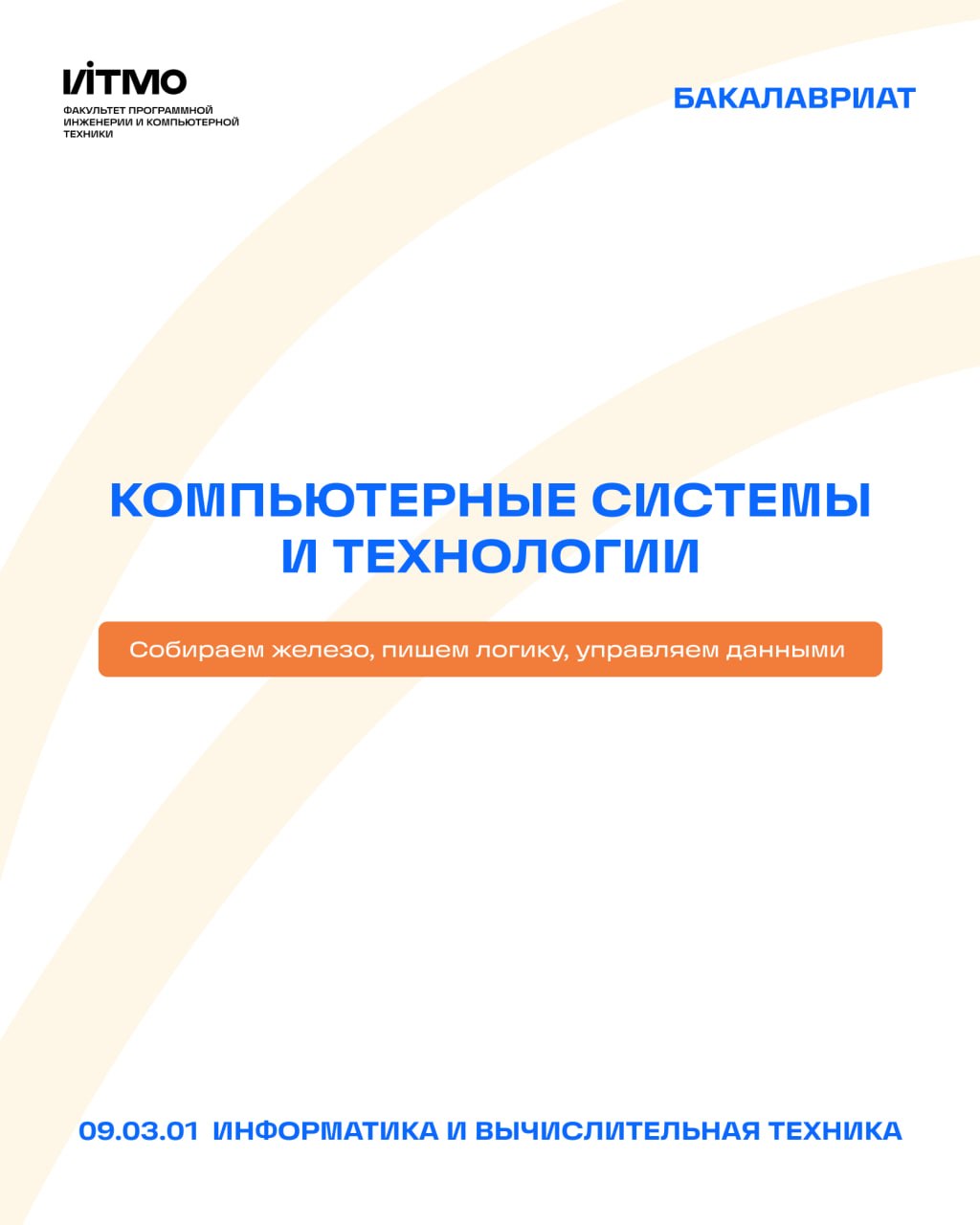 ИТМО
ФАКУЛЬТЕТ ПРОГРАММНОЙ ИНЖЕНЕРИИ И КОМПЬЮТЕРНОЙ ТЕХНИКИ

БАКАЛАВРИАТ

КОМПЬЮТЕРНЫЕ СИСТЕМЫ И ТЕХНОЛОГИИ

Собираем железо, пишем логику, управляем данными

09.03.01 ИНФОРМАТИКА И ВЫЧИСЛИТЕЛЬНАЯ ТЕХНИКА